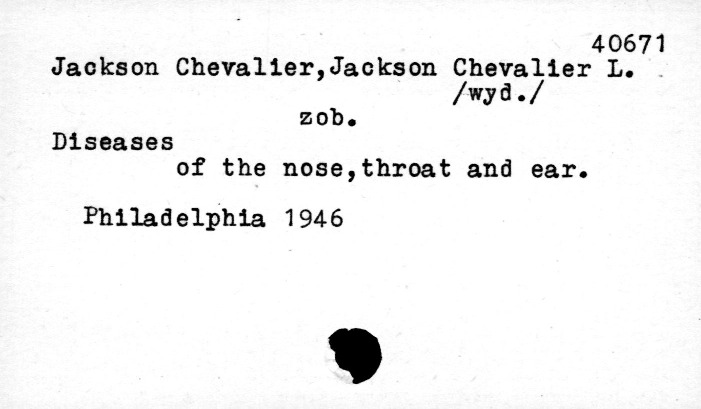 40671

Jackson Chevalier,Jackson Chevalier L.
/wyd./

zob.

Diseases
of the nose,throat and ear.

Philadelphia 1946